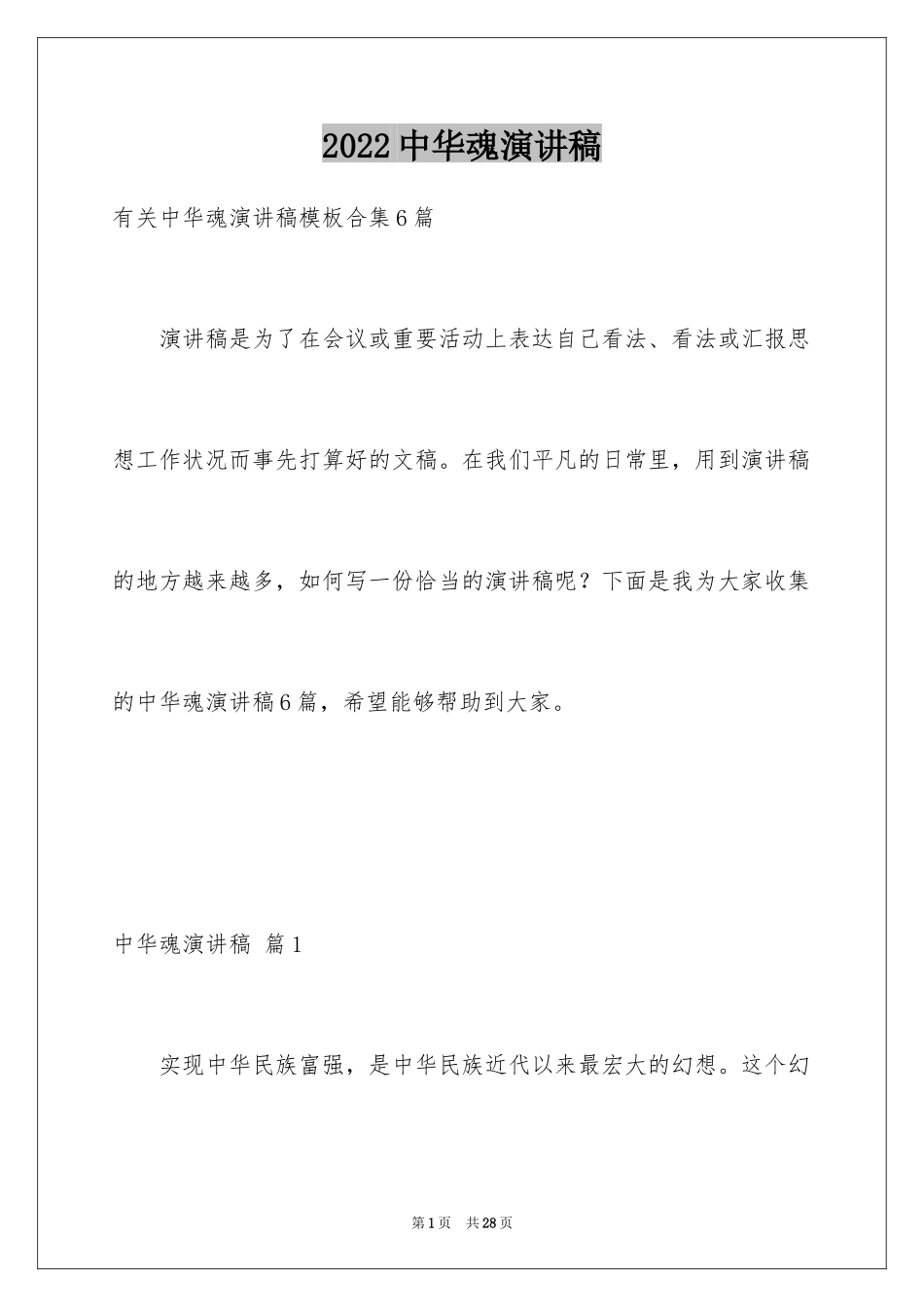 2022中华魂演讲稿

有关中华魂演讲稿模板合集6篇

演讲稿是为了在会议或重要活动上表达自己看法、看法或汇报思想工作状况而事先打算好的文稿。在我们平凡的日常里，用到演讲稿的地方越来越多，如何写一份恰当的演讲稿呢？下面是我为大家收集的中华魂演讲稿6篇，希望能够帮助到大家。

中华魂演讲稿 篇1

实现中华民族富强，是中华民族近代以来最宏大的幻想。这个幻

第1页 共28页